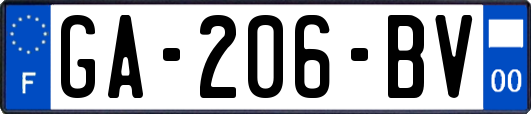 F
GA-206-BV
00